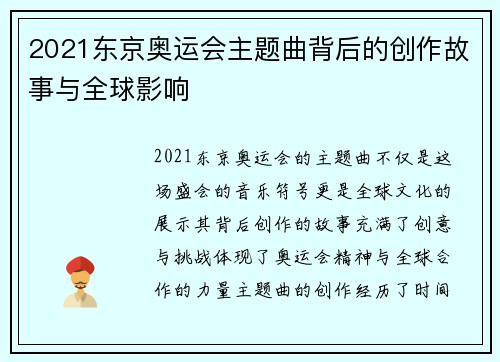 2021东京奥运会主题曲背后的创作故事与全球影响

2021东京奥运会的主题曲不仅是这场盛会的音乐符号更是全球文化的展示其背后创作的故事充满了创意与挑战体现了奥运会精神与全球合作的力量主题曲的创作经历了时间